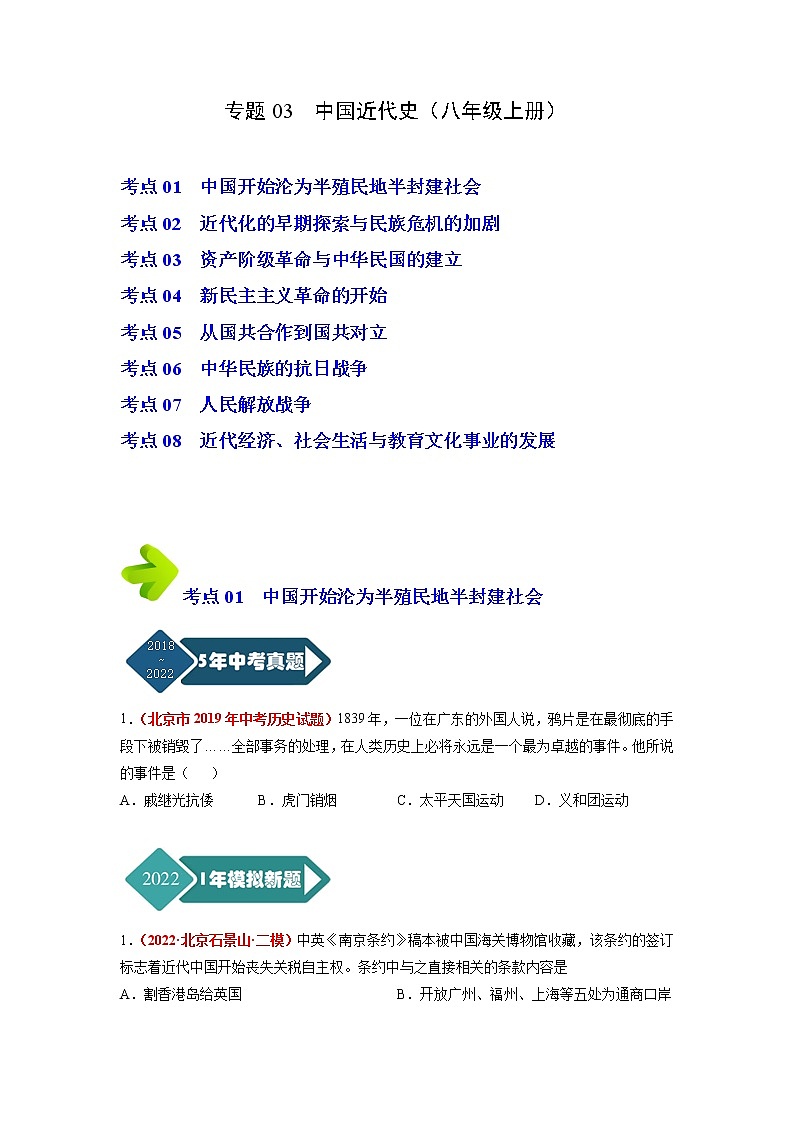 专题 03　中国近代史（八年级上册）

考点 01　中国开始沦为半殖民地半封建社会
考点 02　近代化的早期探索与民族危机的加剧
考点 03　资产阶级革命与中华民国的建立
考点 04　新民主主义革命的开始
考点 05　从国共合作到国共对立
考点 06　中华民族的抗日战争
考点 07　人民解放战争
考点 08　近代经济、社会生活与教育文化事业的发展

考点 01　中国开始沦为半殖民地半封建社会

2018 ~ 2022 5年中考真题

1．（北京市 2019 年中考历史试题）1839 年，一位在广东的外国人说，鸦片是在最彻底的手段下被销毁了……全部事务的处理，在人类历史上必将永远是一个最为卓越的事件。他所说的事件是（　）
A．戚继光抗倭　　B．虎门销烟　　C．太平天国运动　　D．义和团运动

2022 1年模拟新题

1．（2022·北京石景山·二模）中英《南京条约》稿本被中国海关博物馆收藏，该条约的签订标志着近代中国开始丧失关税自主权。条约中与之直接相关的条款内容是
A．割香港岛给英国　　B．开放广州、福州、上海等五处为通商口岸